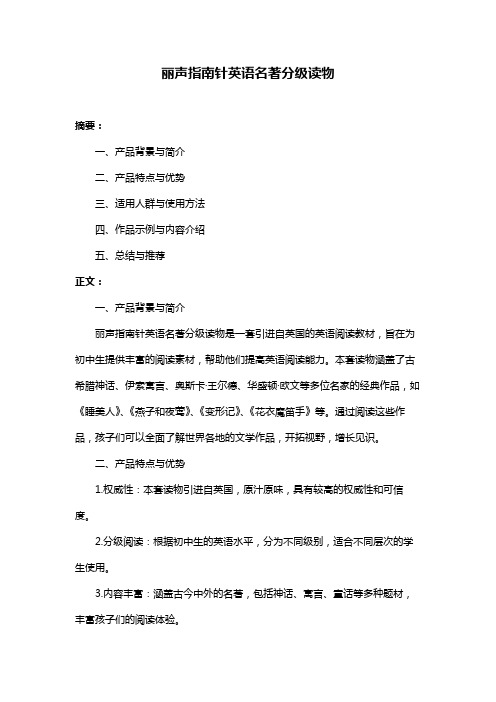 丽声指南针英语名著分级读物

摘要：

一、产品背景与简介

二、产品特点与优势

三、适用人群与使用方法

四、作品示例与内容介绍

五、总结与推荐

正文：

一、产品背景与简介

丽声指南针英语名著分级读物是一套引进自英国的英语阅读教材，旨在为初中生提供丰富的阅读素材，帮助他们提高英语阅读能力。本套读物涵盖了古希腊神话、伊索寓言、奥斯卡·王尔德、华盛顿·欧文等多位名家的经典作品，如《睡美人》、《燕子和夜莺》、《变形记》、《花衣魔笛手》等。通过阅读这些作品，孩子们可以全面了解世界各地的文学作品，开拓视野，增长见识。

二、产品特点与优势

1.权威性：本套读物引进自英国，原汁原味，具有较高的权威性和可信度。

2.分级阅读：根据初中生的英语水平，分为不同级别，适合不同层次的学生使用。

3.内容丰富：涵盖古今中外的名著，包括神话、寓言、童话等多种题材，丰富孩子们的阅读体验。